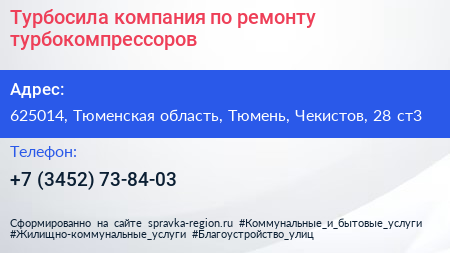 Турбосила компания по ремонту турбокомпрессоров

Адрес:

625014, Тюменская область, Тюмень, Чекистов, 28 ст3

Телефон:

+7 (3452) 73-84-03

Сформированно на сайте spravka-region.ru #Коммунальные_и_бытовые_услуги #Жилищно-коммунальные_услуги #Благоустройство_улиц